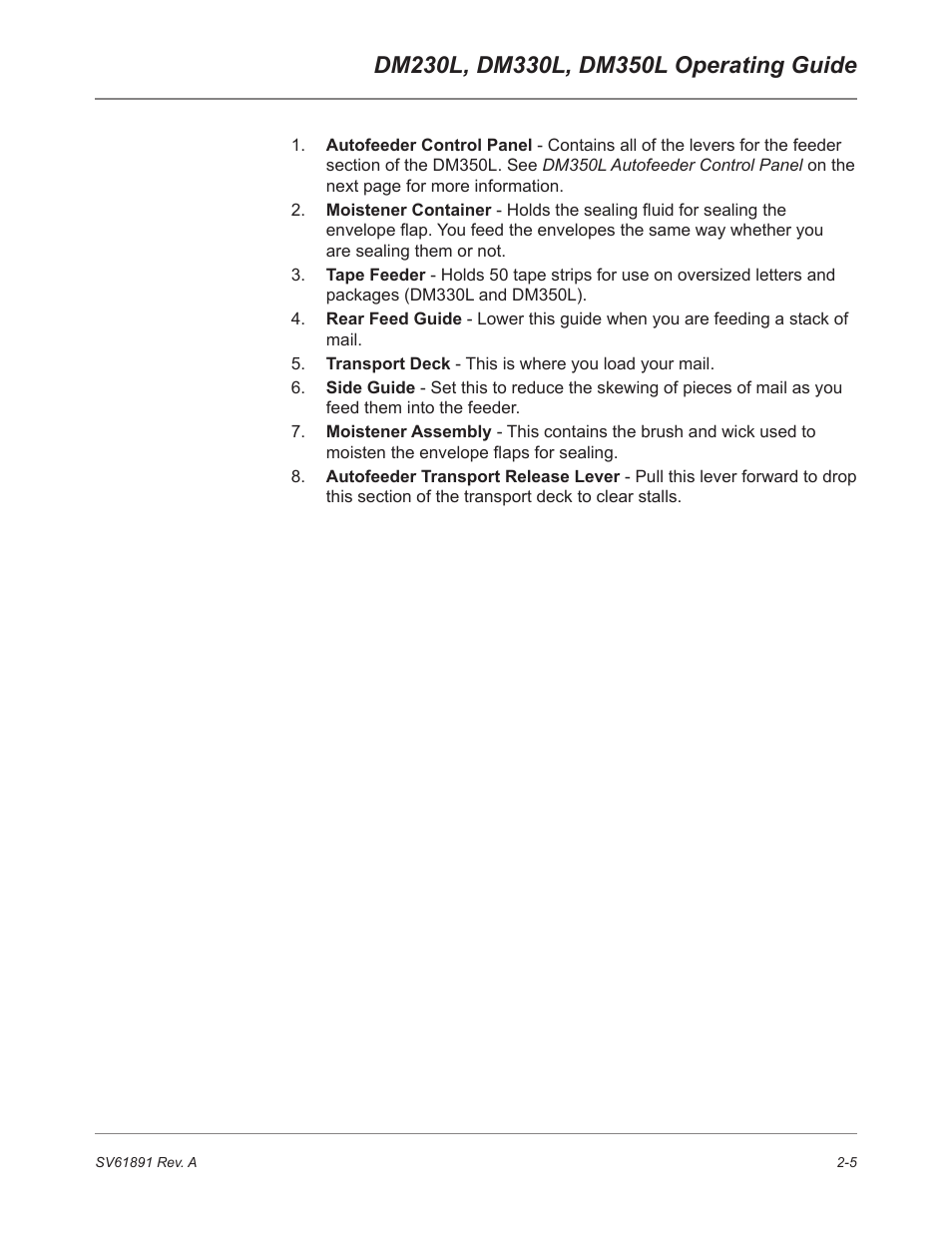 DM230L, DM330L, DM350L Operating Guide

1. Autofeeder Control Panel - Contains all of the levers for the feeder section of the DM350L. See DM350L Autofeeder Control Panel on the next page for more information.
2. Moistener Container - Holds the sealing fluid for sealing the envelope flap. You feed the envelopes the same way whether you are sealing them or not.
3. Tape Feeder - Holds 50 tape strips for use on oversized letters and packages (DM330L and DM350L).
4. Rear Feed Guide - Lower this guide when you are feeding a stack of mail.
5. Transport Deck - This is where you load your mail.
6. Side Guide - Set this to reduce the skewing of pieces of mail as you feed them into the feeder.
7. Moistener Assembly - This contains the brush and wick used to moisten the envelope flaps for sealing.
8. Autofeeder Transport Release Lever - Pull this lever forward to drop this section of the transport deck to clear stalls.

SV61891 Rev. A
2-5